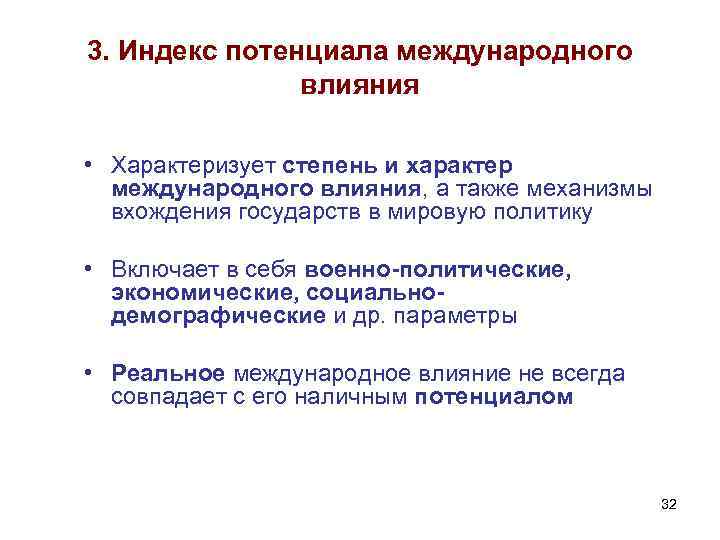 3. Индекс потенциала международного влияния

• Характеризует степень и характер международного влияния, а также механизмы вхождения государств в мировую политику

• Включает в себя военно-политические, экономические, социально-демографические и др. параметры

• Реальное международное влияние не всегда совпадает с его наличным потенциалом

32